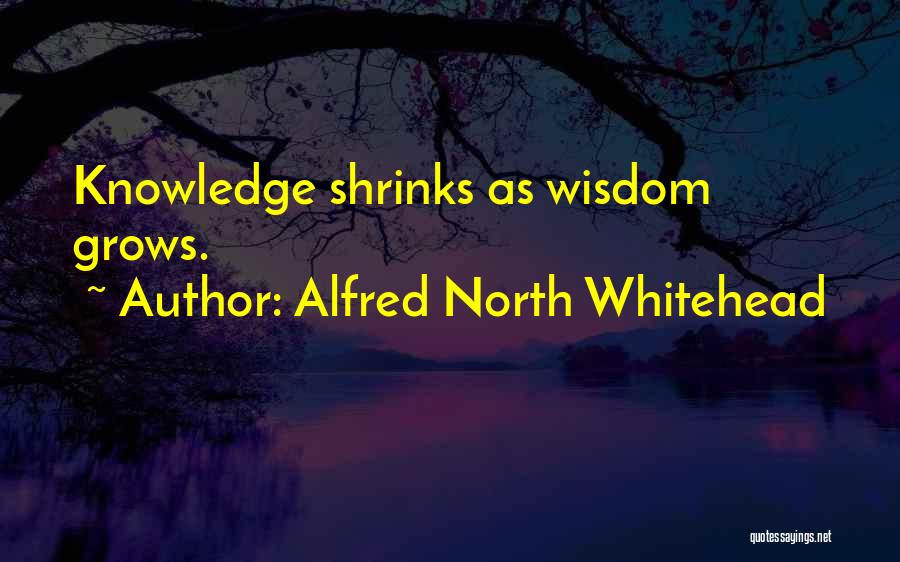 Knowledge shrinks as wisdom grows.

~ Author: Alfred North Whitehead

quotessayings.net